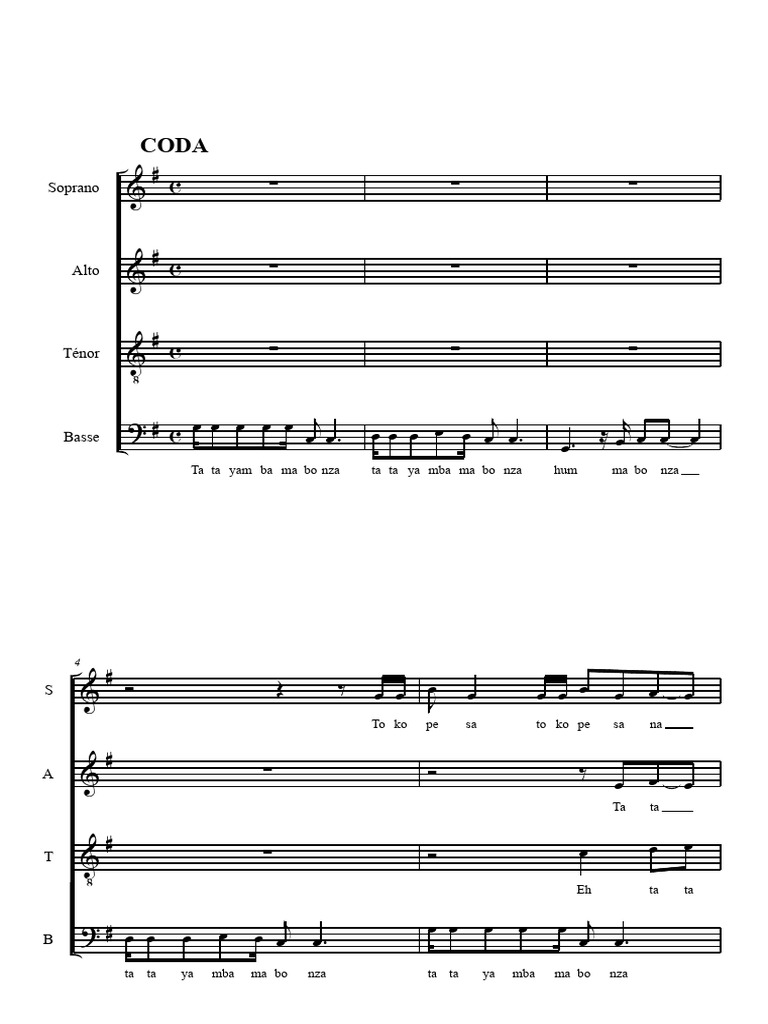 CODA

Soprano

Alto

Ténor

Basse

Ta ta yam ba ma bo nza ta ta ya mba ma bo nza hum ma bo nza

4

S

To ko pe sa to ko pe sa na

A

Ta ta

T

Eh ta ta

B

ta ta ya mba ma bo nza ta ta ya mba ma bo nza